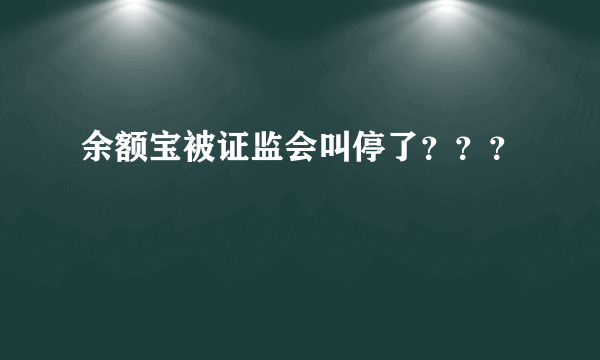 余额宝被证监会叫停了？？？